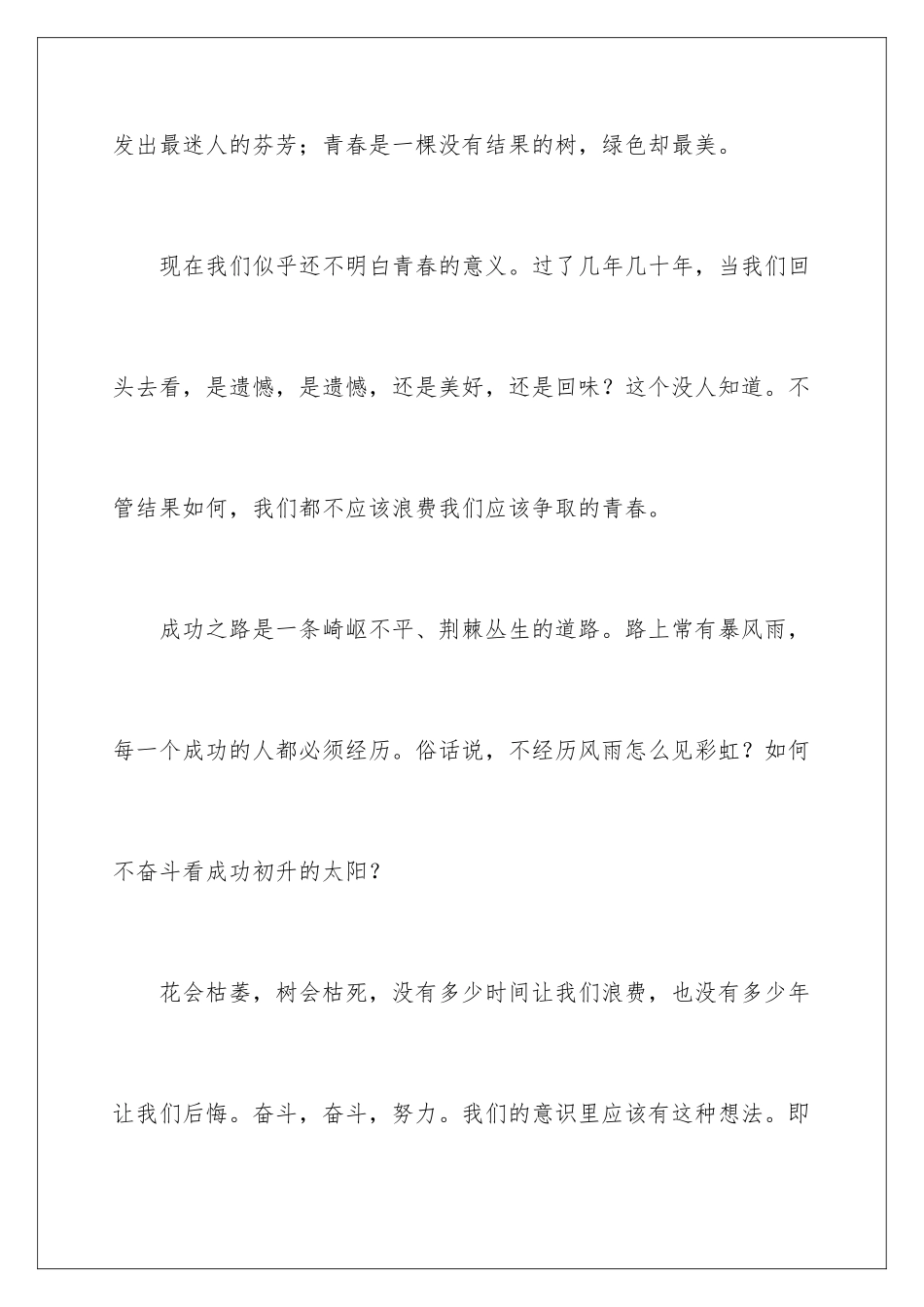 发出最迷人的芬芳；青春是一棵没有结果的树，绿色却最美。

现在我们似乎还不明白青春的意义。过了几年几十年，当我们回头去看，是遗憾，是遗憾，还是美好，还是回味？这个没人知道。不管结果如何，我们都不应该浪费我们应该争取的青春。

成功之路是一条崎岖不平、荆棘丛生的道路。路上常有暴风雨，每一个成功的人都必须经历。俗话说，不经历风雨怎么见彩虹？如何不奋斗看成功初升的太阳？

花会枯萎，树会枯死，没有多少时间让我们浪费，也没有多少年让我们后悔。奋斗，奋斗，努力。我们的意识里应该有这种想法。即